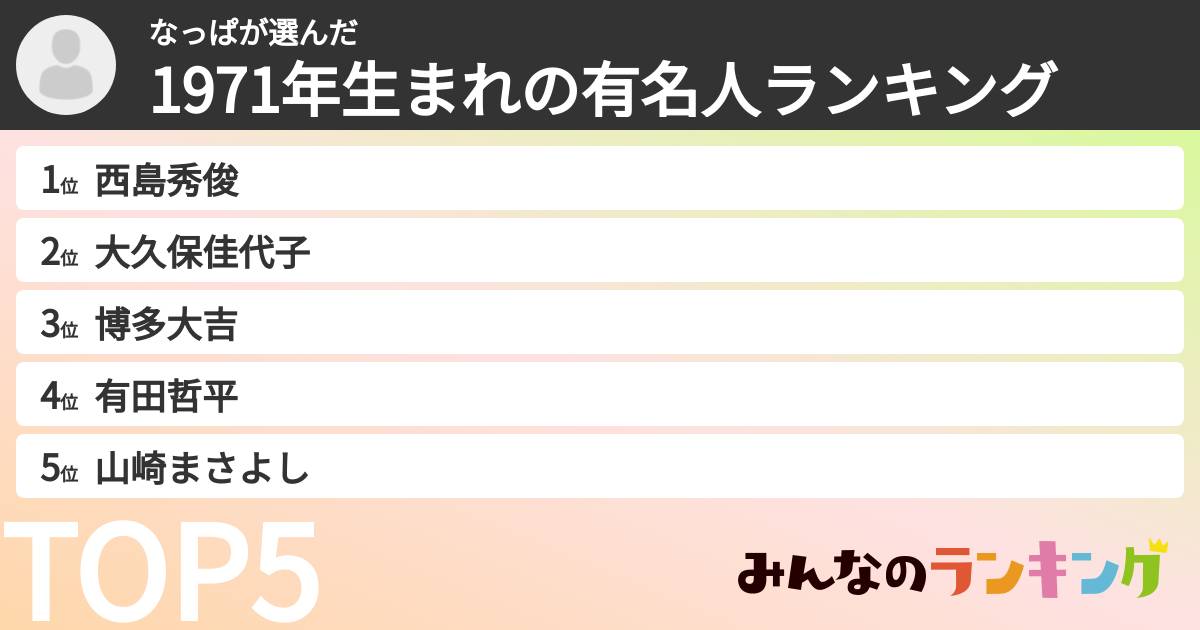 なっぱが選んだ
1971年生まれの有名人ランキング

1位 西島秀俊
2位 大久保佳代子
3位 博多大吉
4位 有田哲平
5位 山崎まさよし

TOP5

みんなのランキング